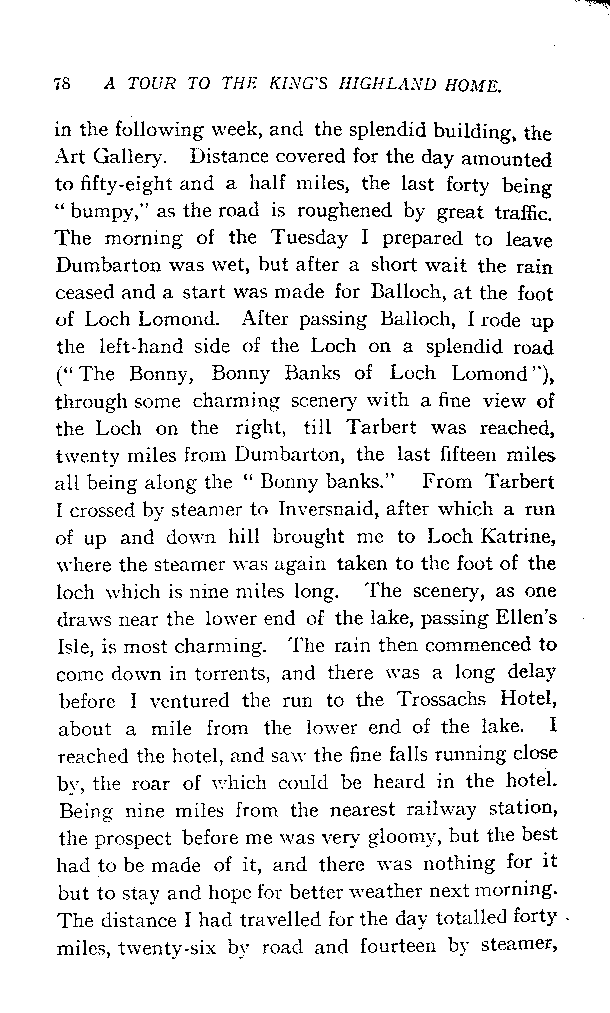 78 A TOUR TO THE KING'S HIGHLAND HOME.

in the following week, and the splendid building, the Art Gallery. Distance covered for the day amounted to fifty-eight and a half miles, the last forty being "bumpy," as the road is roughened by great traffic. The morning of the Tuesday I prepared to leave Dumbarton was wet, but after a short wait the rain ceased and a start was made for Balloch, at the foot of Loch Lomond. After passing Balloch, I rode up the left-hand side of the Loch on a splendid road ("The Bonny, Bonny Banks of Loch Lomond"), through some charming scenery with a fine view of the Loch on the right, till Tarbert was reached, twenty miles from Dumbarton, the last fifteen miles all being along the "Bonny banks." From Tarbert I crossed by steamer to Inversnaid, after which a run of up and down hill brought me to Loch Katrine, where the steamer was again taken to the foot of the loch which is nine miles long. The scenery, as one draws near the lower end of the lake, passing Ellen's Isle, is most charming. The rain then commenced to come down in torrents, and there was a long delay before I ventured the run to the Trossachs Hotel, about a mile from the lower end of the lake. I reached the hotel, and saw the fine falls running close by, the roar of which could be heard in the hotel. Being nine miles from the nearest railway station, the prospect before me was very gloomy, but the best had to be made of it, and there was nothing for it but to stay and hope for better weather next morning. The distance I had travelled for the day totalled forty miles, twenty-six by road and fourteen by steamer,